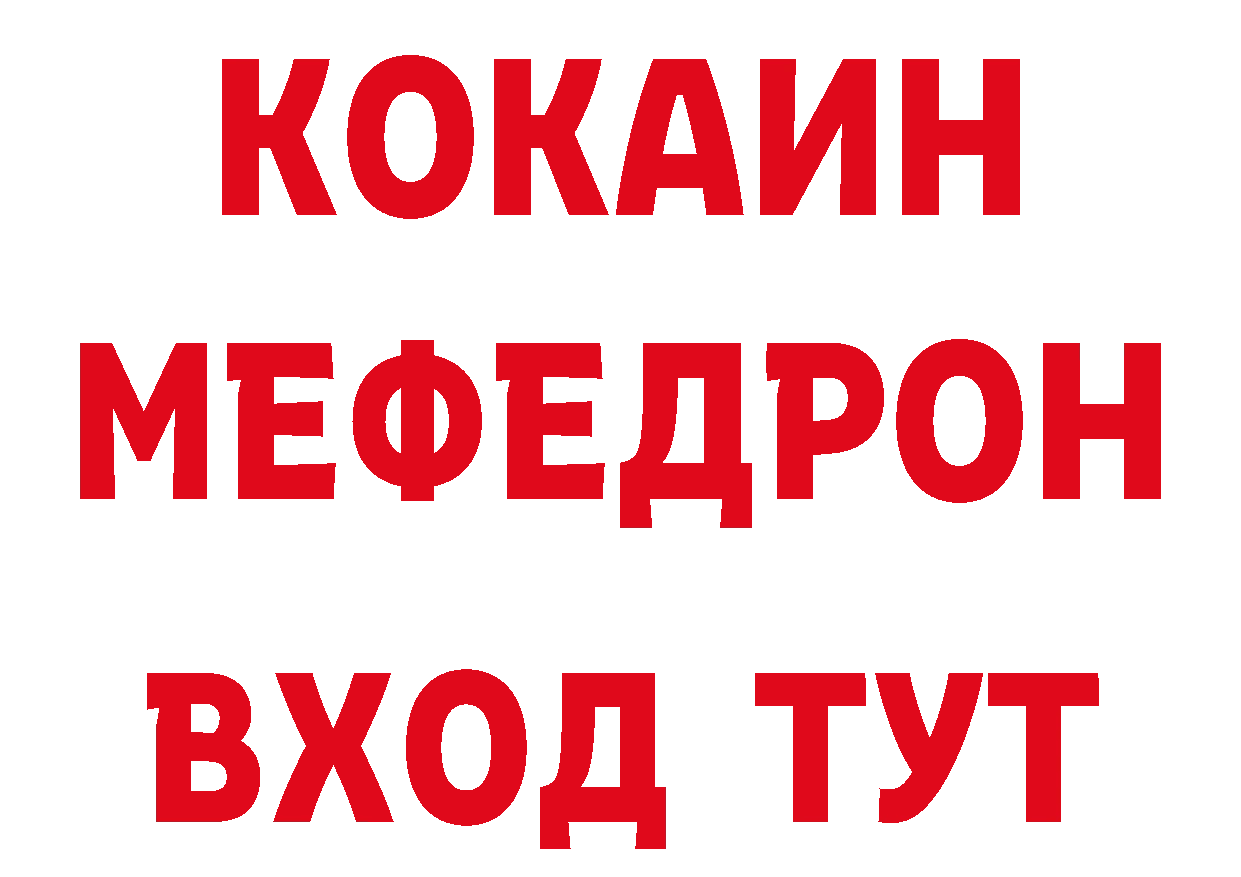 КОКАИН
МЕФЕДРОН
ВХОД ТУТ